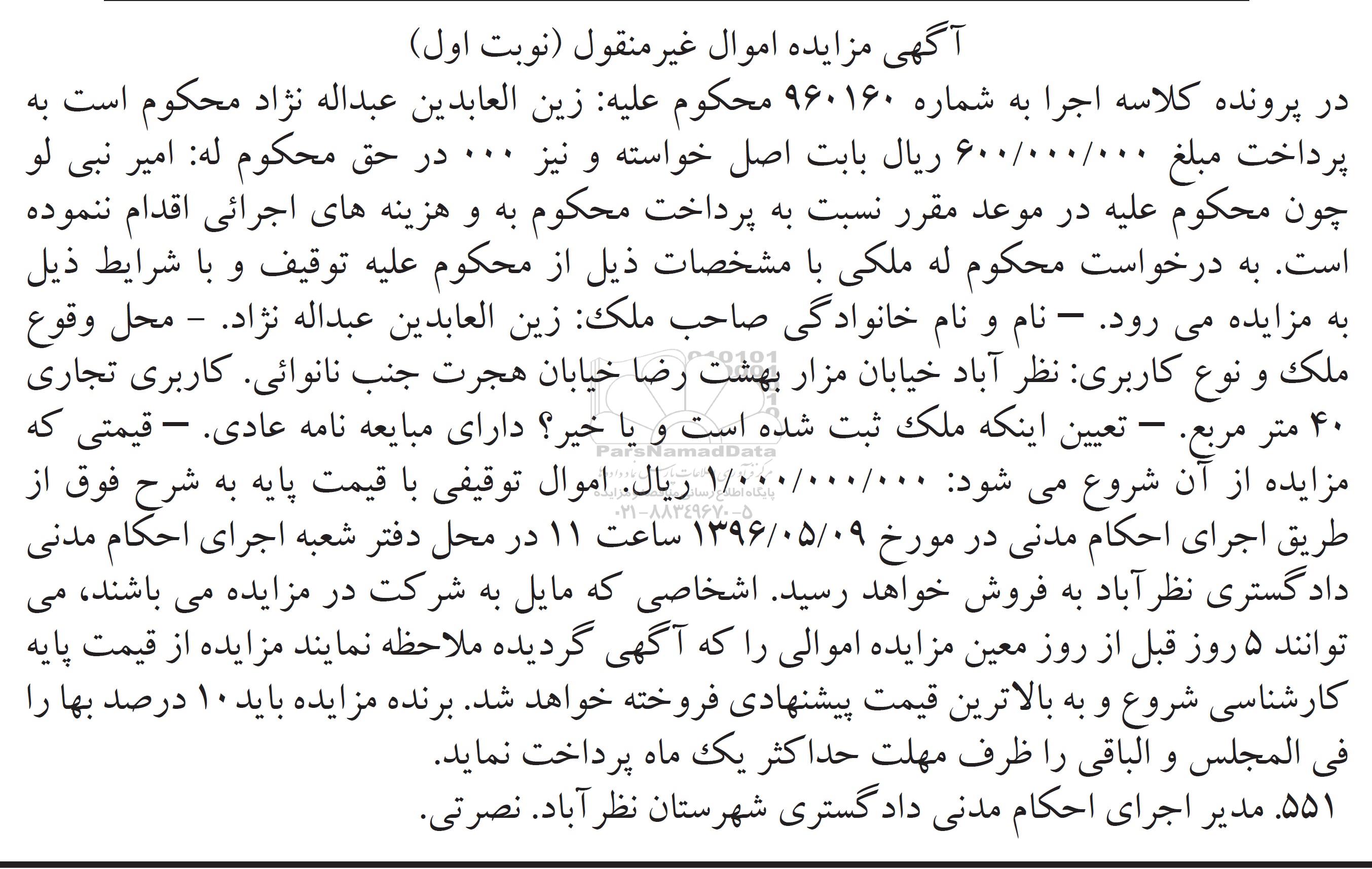 آگهی مزایده اموال غیرمنقول (نوبت اول)

در پرونده کلاسه اجرا به شماره ۹۶۰۱۶۰ محکوم علیه: زین العابدین عبداله نژاد محکوم است به پرداخت مبلغ ۶۰۰/۰۰۰/۰۰۰ ریال بابت اصل خواسته و نیز ۰۰۰ در حق محکوم له: امیر نبی لو چون محکوم علیه در موعد مقرر نسبت به پرداخت محکوم به و هزینه های اجرائی اقدام ننموده است. به درخواست محکوم له ملکی با مشخصات ذیل از محکوم علیه توقیف و با شرایط ذیل به مزایده می رود. – نام و نام خانوادگی صاحب ملک: زین العابدین عبداله نژاد. - محل وقوع ملک و نوع کاربری: نظر آباد خیابان مزار بهشت رضا خیابان هجرت جنب نانوائی. کاربری تجاری ۴۰ متر مربع. – تعیین اینکه ملک ثبت شده است و یا خیر؟ دارای مبایعه نامه عادی. – قیمتی که مزایده از آن شروع می شود: ۱/۰۰۰/۰۰۰/۰۰۰ ریال. اموال توقیفی با قیمت پایه به شرح فوق از طریق اجرای احکام مدنی در مورخ ۱۳۹۶/۰۵/۰۹ ساعت ۱۱ در محل دفتر شعبه اجرای احکام مدنی دادگستری نظرآباد به فروش خواهد رسید. اشخاصی که مایل به شرکت در مزایده می باشند، می توانند ۵ روز قبل از روز معین مزایده اموالی را که آگهی گردیده ملاحظه نمایند مزایده از قیمت پایه کارشناسی شروع و به بالاترین قیمت پیشنهادی فروخته خواهد شد. برنده مزایده باید ۱۰ درصد بها را فی المجلس و الباقی را ظرف مهلت حداکثر یک ماه پرداخت نماید.

۵۵۱. مدیر اجرای احکام مدنی دادگستری شهرستان نظرآباد. نصرتی.

ParsNamadData
پایگاه اطلاع رسانی مناقصه و مزایده
۰۲۱-۸۸۳۴۹۶۷۰-۵